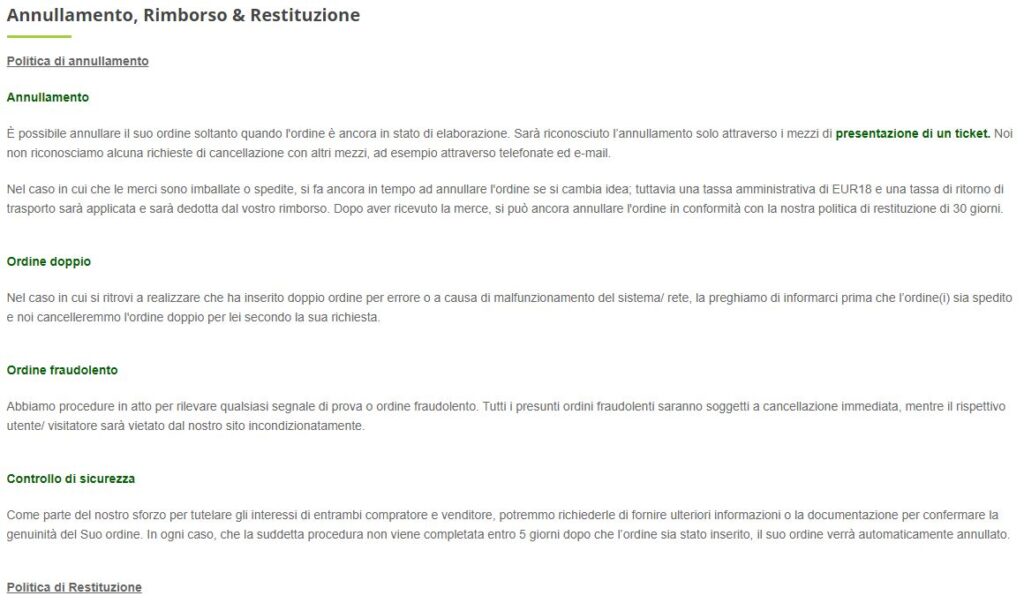 Annullamento, Rimborso & Restituzione

Politica di annullamento

Annullamento

È possibile annullare il suo ordine soltanto quando l'ordine è ancora in stato di elaborazione. Sarà riconosciuto l'annullamento solo attraverso i mezzi di presentazione di un ticket. Noi non riconosciamo alcuna richieste di cancellazione con altri mezzi, ad esempio attraverso telefonate ed e-mail.

Nel caso in cui che le merci sono imballate o spedite, si fa ancora in tempo ad annullare l'ordine se si cambia idea; tuttavia una tassa amministrativa di EUR18 e una tassa di ritorno di trasporto sarà applicata e sarà dedotta dal vostro rimborso. Dopo aver ricevuto la merce, si può ancora annullare l'ordine in conformità con la nostra politica di restituzione di 30 giorni.

Ordine doppio

Nel caso in cui si ritrovi a realizzare che ha inserito doppio ordine per errore o a causa di malfunzionamento del sistema/ rete, la preghiamo di informarci prima che l'ordine(i) sia spedito e noi cancelleremmo l'ordine doppio per lei secondo la sua richiesta.

Ordine fraudolento

Abbiamo procedure in atto per rilevare qualsiasi segnale di prova o ordine fraudolento. Tutti i presunti ordini fraudolenti saranno soggetti a cancellazione immediata, mentre il rispettivo utente/ visitatore sarà vietato dal nostro sito incondizionatamente.

Controllo di sicurezza

Come parte del nostro sforzo per tutelare gli interessi di entrambi compratore e venditore, potremmo richiederle di fornire ulteriori informazioni o la documentazione per confermare la genuinità del Suo ordine. In ogni caso, che la suddetta procedura non viene completata entro 5 giorni dopo che l'ordine sia stato inserito, il suo ordine verrà automaticamente annullato.

Politica di Restituzione